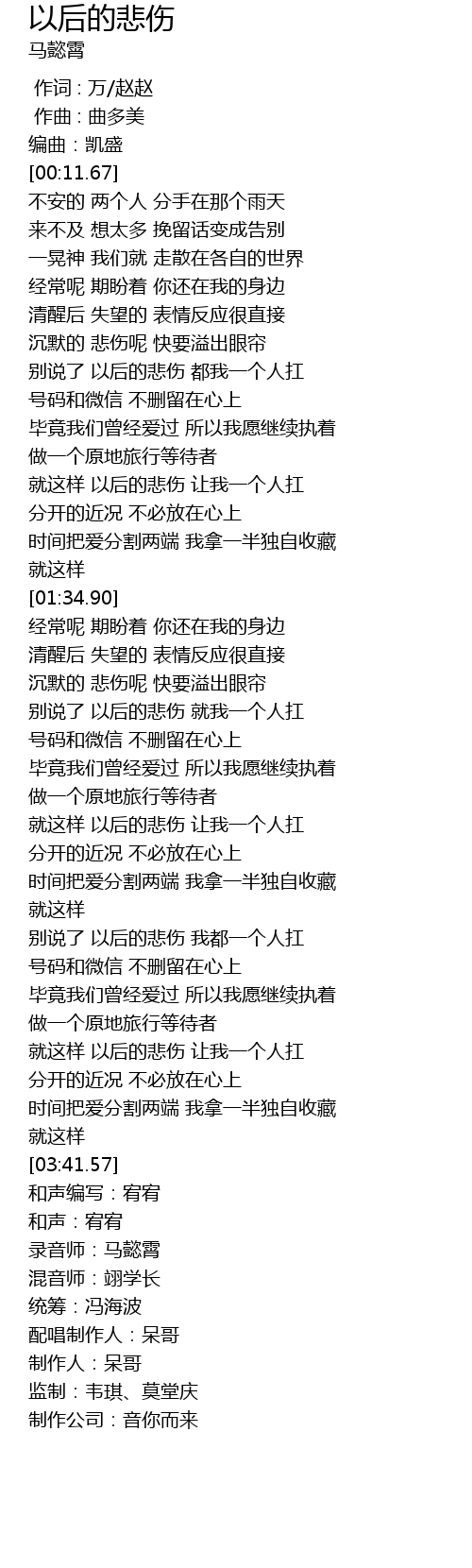 以后的悲伤
马懿霄

作词 : 万/赵赵
作曲 : 曲多美
编曲：凯盛
[00:11.67]
不安的 两个人 分手在那个雨天
来不及 想太多 挽留话变成告别
一晃神 我们就 走散在各自的世界
经常呢 期盼着 你还在我的身边
清醒后 失望的 表情反应很直接
沉默的 悲伤呢 快要溢出眼帘
别说了 以后的悲伤 都我一个人扛
号码和微信 不删留在心上
毕竟我们曾经爱过 所以我愿继续执着
做一个原地旅行等待者
就这样 以后的悲伤 让我一个人扛
分开的近况 不必放在心上
时间把爱分割两端 我拿一半独自收藏
就这样
[01:34.90]
经常呢 期盼着 你还在我的身边
清醒后 失望的 表情反应很直接
沉默的 悲伤呢 快要溢出眼帘
别说了 以后的悲伤 就我一个人扛
号码和微信 不删留在心上
毕竟我们曾经爱过 所以我愿继续执着
做一个原地旅行等待者
就这样 以后的悲伤 让我一个人扛
分开的近况 不必放在心上
时间把爱分割两端 我拿一半独自收藏
就这样
别说了 以后的悲伤 我都一个人扛
号码和微信 不删留在心上
毕竟我们曾经爱过 所以我愿继续执着
做一个原地旅行等待者
就这样 以后的悲伤 让我一个人扛
分开的近况 不必放在心上
时间把爱分割两端 我拿一半独自收藏
就这样
[03:41.57]
和声编写：宥宥
和声：宥宥
录音师：马懿霄
混音师：翊学长
统筹：冯海波
配唱制作人：呆哥
制作人：呆哥
监制：韦琪、莫堂庆
制作公司：音你而来